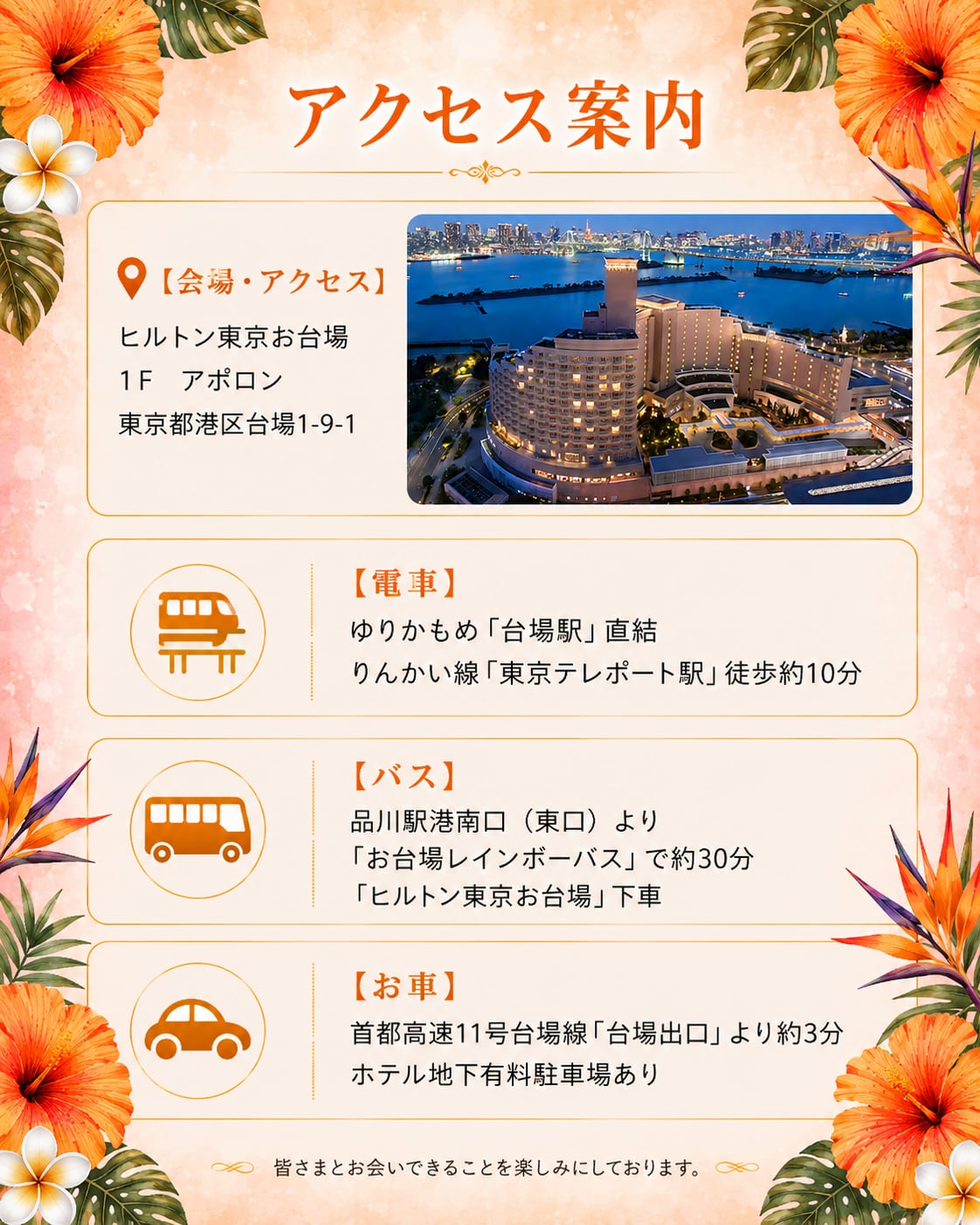 アクセス案内

【会場・アクセス】
ヒルトン東京お台場
1F　アポロン
東京都港区台場1-9-1

【電車】
ゆりかもめ「台場駅」直結
りんかい線「東京テレポート駅」徒歩約10分

【バス】
品川駅港南口（東口）より
「お台場レインボーバス」で約30分
「ヒルトン東京お台場」下車

【お車】
首都高速11号台場線「台場出口」より約3分
ホテル地下有料駐車場あり

皆さまとお会いできることを楽しみにしております。